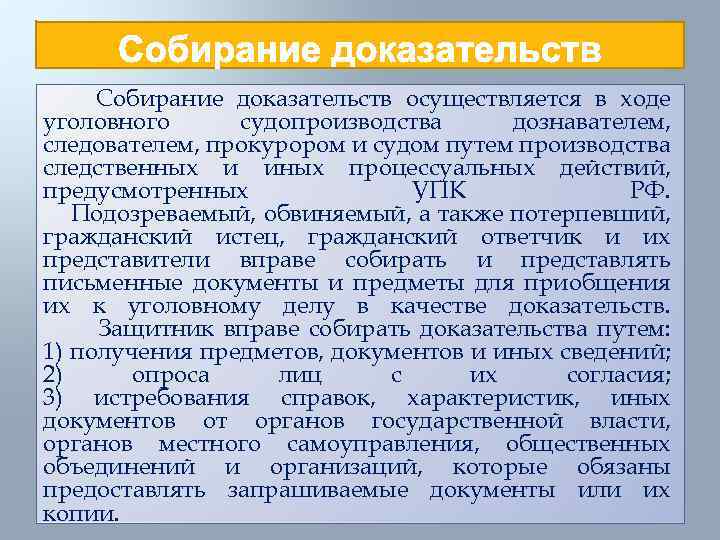 Собирание доказательств

Собирание доказательств осуществляется в ходе уголовного судопроизводства дознавателем, следователем, прокурором и судом путем производства следственных и иных процессуальных действий, предусмотренных УПК РФ.

Подозреваемый, обвиняемый, а также потерпевший, гражданский истец, гражданский ответчик и их представители вправе собирать и представлять письменные документы и предметы для приобщения их к уголовному делу в качестве доказательств.

Защитник вправе собирать доказательства путем:
1) получения предметов, документов и иных сведений;
2) опроса лиц с их согласия;
3) истребования справок, характеристик, иных документов от органов государственной власти, органов местного самоуправления, общественных объединений и организаций, которые обязаны предоставлять запрашиваемые документы или их копии.